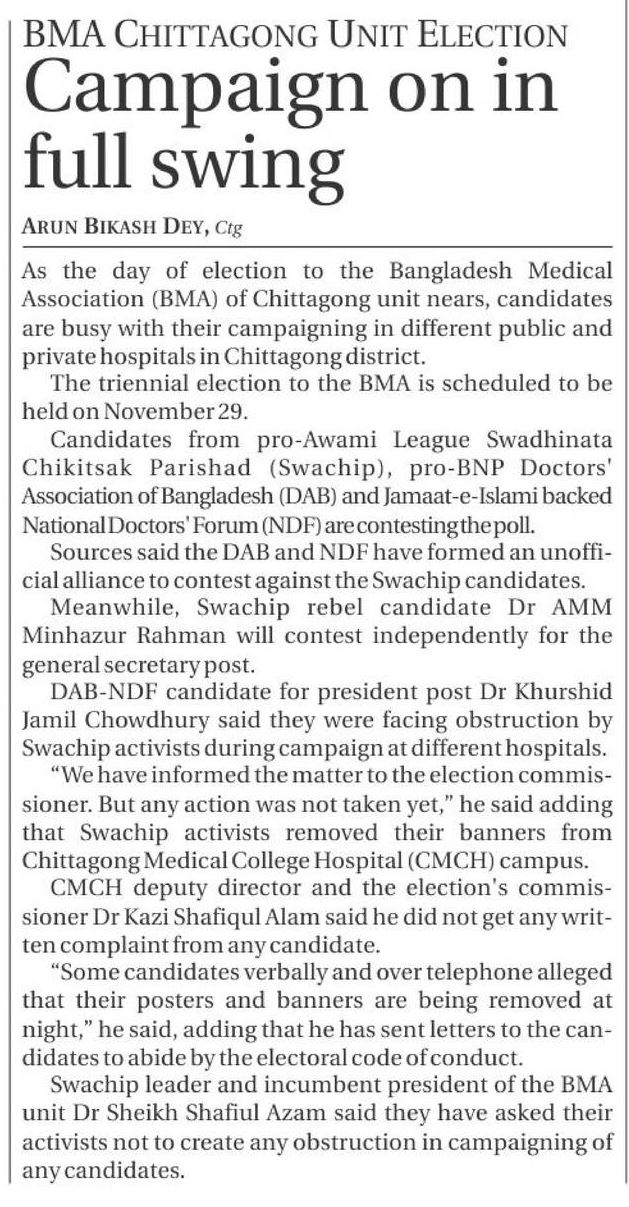 BMA CHITTAGONG UNIT ELECTION

Campaign on in full swing

ARUN BIKASH DEY, Ctg

As the day of election to the Bangladesh Medical Association (BMA) of Chittagong unit nears, candidates are busy with their campaigning in different public and private hospitals in Chittagong district.

The triennial election to the BMA is scheduled to be held on November 29.

Candidates from pro-Awami League Swadhinata Chikitsak Parishad (Swachip), pro-BNP Doctors' Association of Bangladesh (DAB) and Jamaat-e-Islami backed National Doctors' Forum (NDF) are contesting the poll.

Sources said the DAB and NDF have formed an unofficial alliance to contest against the Swachip candidates.

Meanwhile, Swachip rebel candidate Dr AMM Minhazur Rahman will contest independently for the general secretary post.

DAB-NDF candidate for president post Dr Khurshid Jamil Chowdhury said they were facing obstruction by Swachip activists during campaign at different hospitals.

"We have informed the matter to the election commissioner. But any action was not taken yet," he said adding that Swachip activists removed their banners from Chittagong Medical College Hospital (CMCH) campus.

CMCH deputy director and the election's commissioner Dr Kazi Shafiqul Alam said he did not get any written complaint from any candidate.

"Some candidates verbally and over telephone alleged that their posters and banners are being removed at night," he said, adding that he has sent letters to the candidates to abide by the electoral code of conduct.

Swachip leader and incumbent president of the BMA unit Dr Sheikh Shafiul Azam said they have asked their activists not to create any obstruction in campaigning of any candidates.